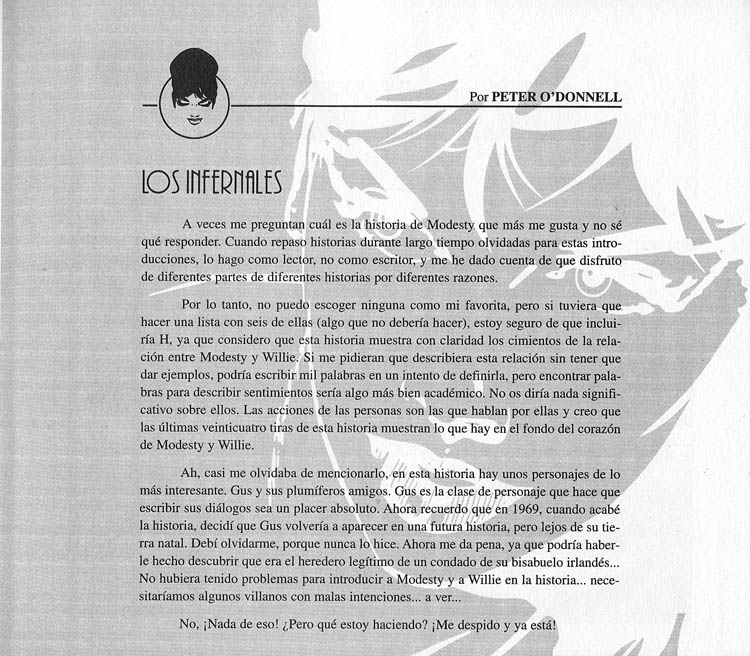 Por PETER O'DONNELL

LOS INFERNALES

A veces me preguntan cuál es la historia de Modesty que más me gusta y no sé qué responder. Cuando repaso historias durante largo tiempo olvidadas para estas introducciones, lo hago como lector, no como escritor, y me he dado cuenta de que disfruto de diferentes partes de diferentes historias por diferentes razones.

Por lo tanto, no puedo escoger ninguna como mi favorita, pero si tuviera que hacer una lista con seis de ellas (algo que no debería hacer), estoy seguro de que incluiría H, ya que considero que esta historia muestra con claridad los cimientos de la relación entre Modesty y Willie. Si me pidieran que describiera esta relación sin tener que dar ejemplos, podría escribir mil palabras en un intento de definirla, pero encontrar palabras para describir sentimientos sería algo más bien académico. No os diría nada significativo sobre ellos. Las acciones de las personas son las que hablan por ellas y creo que las últimas veinticuatro tiras de esta historia muestran lo que hay en el fondo del corazón de Modesty y Willie.

Ah, casi me olvidaba de mencionarlo, en esta historia hay unos personajes de lo más interesante. Gus y sus plumíferos amigos. Gus es la clase de personaje que hace que escribir sus diálogos sea un placer absoluto. Ahora recuerdo que en 1969, cuando acabé la historia, decidí que Gus volvería a aparecer en una futura historia, pero lejos de su tierra natal. Debí olvidarme, porque nunca lo hice. Ahora me da pena, ya que podría haberle hecho descubrir que era el heredero legítimo de un condado de su bisabuelo irlandés... No hubiera tenido problemas para introducir a Modesty y a Willie en la historia... necesitaríamos algunos villanos con malas intenciones... a ver...

No, ¡Nada de eso! ¿Pero qué estoy haciendo? ¡Me despido y ya está!